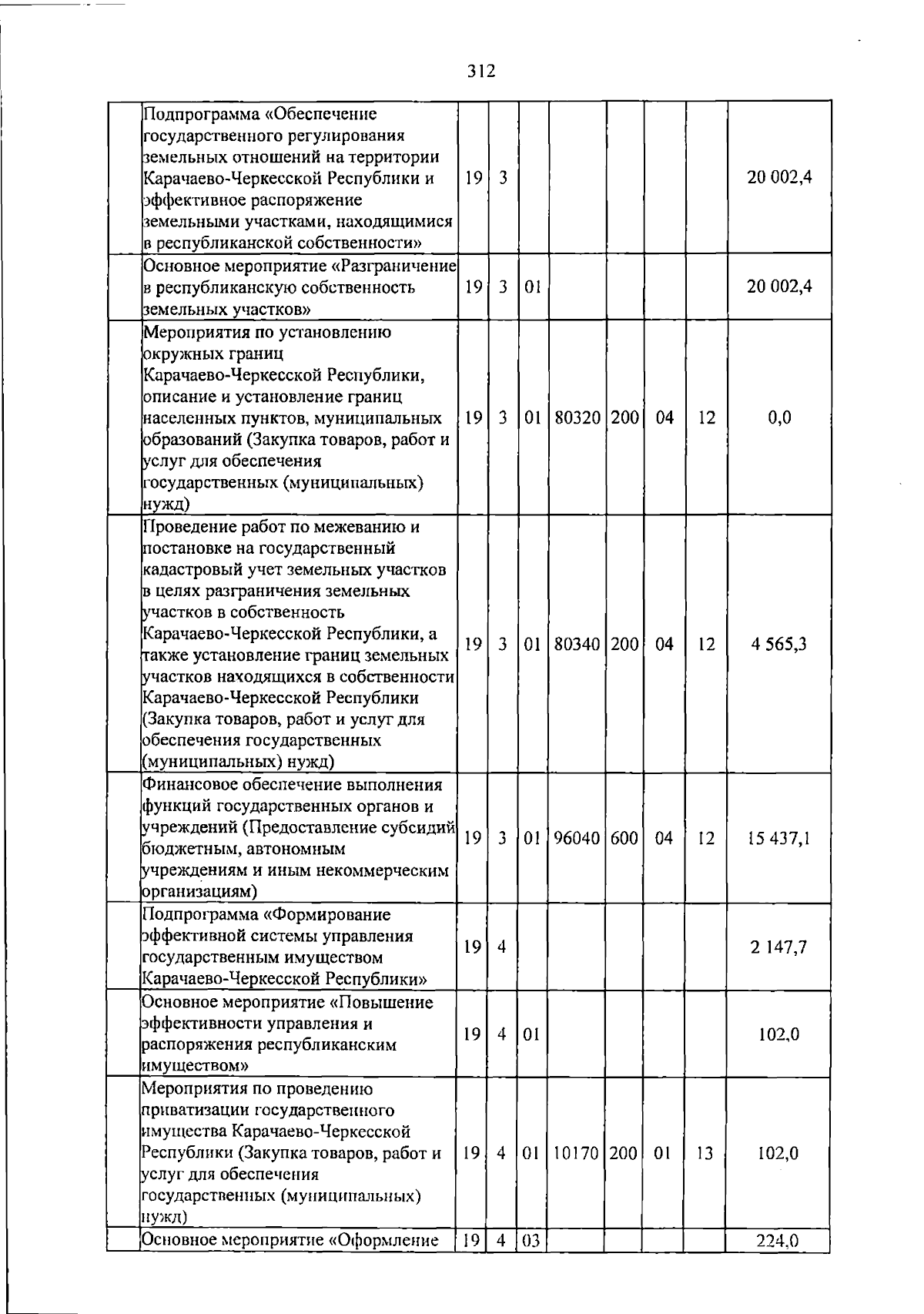 312

|  |  |  |  |  |  |  |  |  |  |
|---|---|---|---|---|---|---|---|---|---|
|  | Подпрограмма «Обеспечение государственного регулирования земельных отношений на территории Карачаево-Черкесской Республики и эффективное распоряжение земельными участками, находящимися в республиканской собственности» | 19 | 3 |  |  |  |  |  | 20 002,4 |
|  | Основное мероприятие «Разграничение в республиканскую собственность земельных участков» | 19 | 3 | 01 |  |  |  |  | 20 002,4 |
|  | Мероприятия по установлению окружных границ Карачаево-Черкесской Республики, описание и установление границ населенных пунктов, муниципальных образований (Закупка товаров, работ и услуг для обеспечения государственных (муниципальных) нужд) | 19 | 3 | 01 | 80320 | 200 | 04 | 12 | 0,0 |
|  | Проведение работ по межеванию и постановке на государственный кадастровый учет земельных участков в целях разграничения земельных участков в собственность Карачаево-Черкесской Республики, а также установление границ земельных участков находящихся в собственности Карачаево-Черкесской Республики (Закупка товаров, работ и услуг для обеспечения государственных (муниципальных) нужд) | 19 | 3 | 01 | 80340 | 200 | 04 | 12 | 4 565,3 |
|  | Финансовое обеспечение выполнения функций государственных органов и учреждений (Предоставление субсидий бюджетным, автономным учреждениям и иным некоммерческим организациям) | 19 | 3 | 01 | 96040 | 600 | 04 | 12 | 15 437,1 |
|  | Подпрограмма «Формирование эффективной системы управления государственным имуществом Карачаево-Черкесской Республики» | 19 | 4 |  |  |  |  |  | 2 147,7 |
|  | Основное мероприятие «Повышение эффективности управления и распоряжения республиканским имуществом» | 19 | 4 | 01 |  |  |  |  | 102,0 |
|  | Мероприятия по проведению приватизации государственного имущества Карачаево-Черкесской Республики (Закупка товаров, работ и услуг для обеспечения государственных (муниципальных) нужд) | 19 | 4 | 01 | 10170 | 200 | 01 | 13 | 102,0 |
|  | Основное мероприятие «Оформление | 19 | 4 | 03 |  |  |  |  | 224,0 |